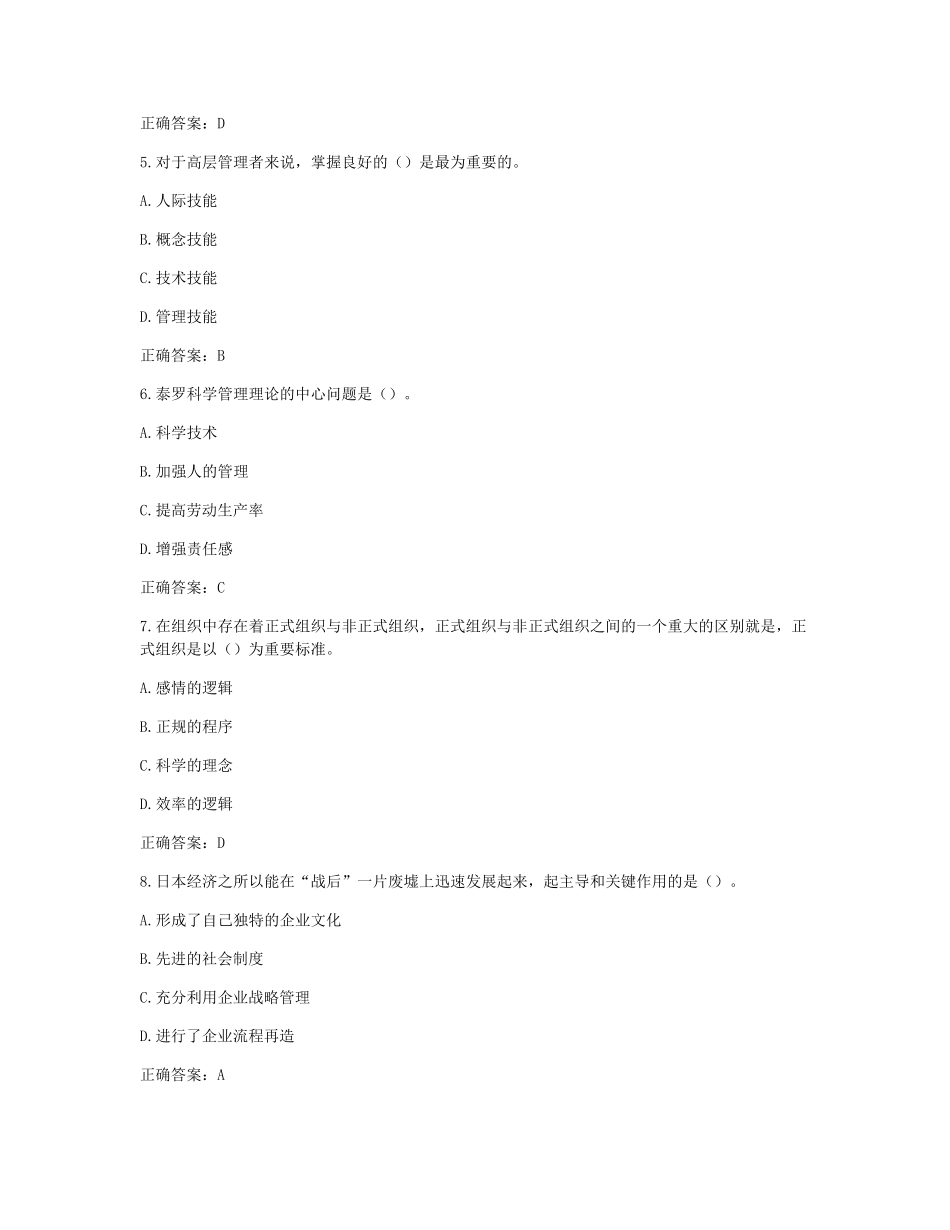 正确答案：D

5.对于高层管理者来说，掌握良好的（）是最为重要的。

A.人际技能

B.概念技能

C.技术技能

D.管理技能

正确答案：B

6.泰罗科学管理理论的中心问题是（）。

A.科学技术

B.加强人的管理

C.提高劳动生产率

D.增强责任感

正确答案：C

7.在组织中存在着正式组织与非正式组织，正式组织与非正式组织之间的一个重大的区别就是，正式组织是以（）为重要标准。

A.感情的逻辑

B.正规的程序

C.科学的理念

D.效率的逻辑

正确答案：D

8.日本经济之所以能在“战后”一片废墟上迅速发展起来，起主导和关键作用的是（）。

A.形成了自己独特的企业文化

B.先进的社会制度

C.充分利用企业战略管理

D.进行了企业流程再造

正确答案：A